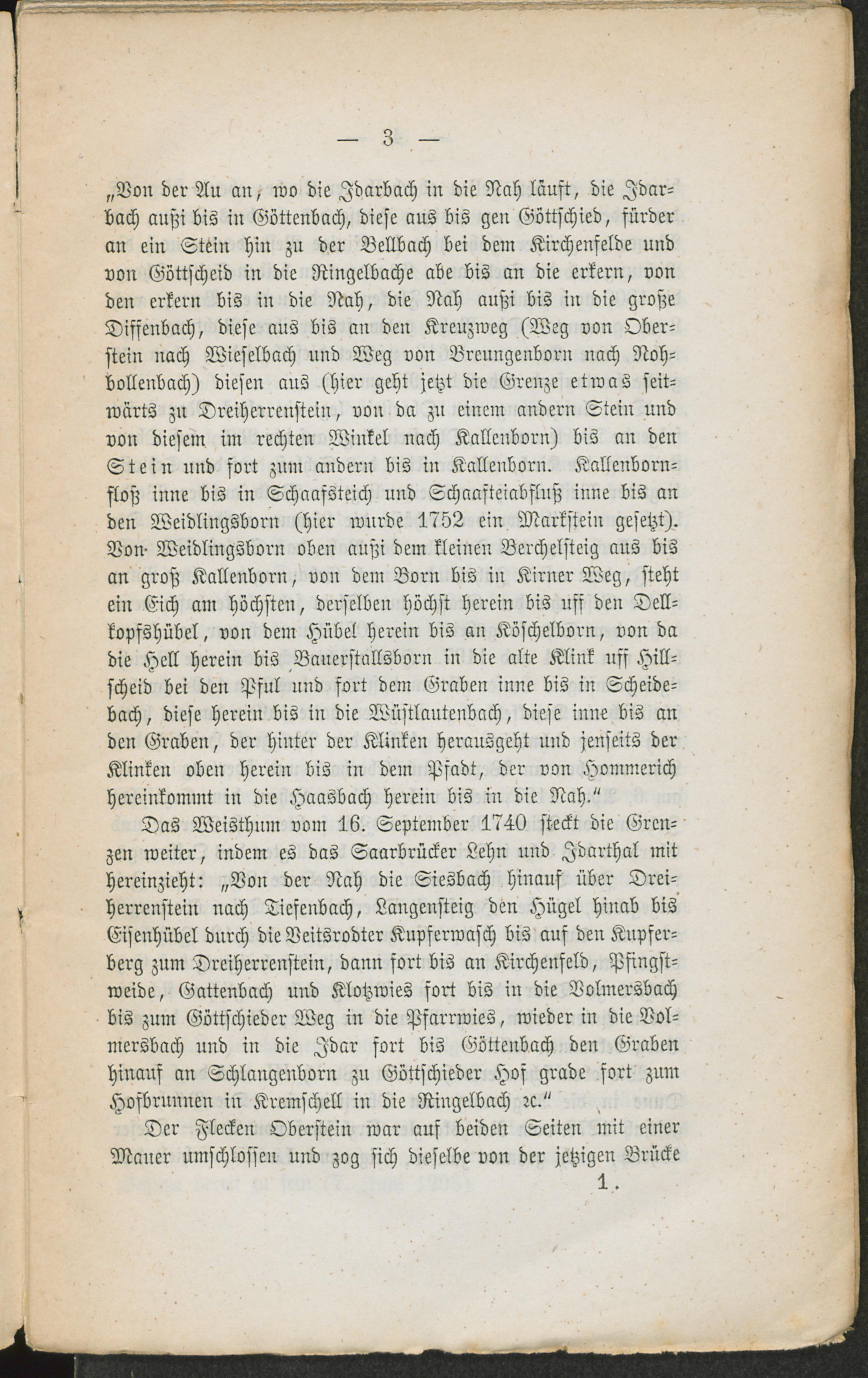 — 3 —

„Von der Au an, wo die Idarbach in die Nah läuft, die Idarbach außi bis in Göttenbach, diese aus bis gen Göttschied, fürder an ein Stein hin zu der Bellbach bei dem Kirchenfelde und von Göttscheid in die Ringelbache abe bis an die erkern, von den erkern bis in die Nah, die Nah außi bis in die große Diffenbach, diese aus bis an den Kreuzweg (Weg von Oberstein nach Wieselbach und Weg von Breungenborn nach Nohbollenbach) diesen aus (hier geht jetzt die Grenze etwas seitwärts zu Dreiherrenstein, von da zu einem andern Stein und von diesem im rechten Winkel nach Kallenborn) bis an den Stein und fort zum andern bis in Kallenborn. Kallenbornfloß inne bis in Schaafsteich und Schaafteiabfluß inne bis an den Weidlingsborn (hier wurde 1752 ein Markstein gesetzt). Von Weidlingsborn oben außi dem kleinen Berchelsteig aus bis an groß Kallenborn, von dem Born bis in Kirner Weg, steht ein Eich am höchsten, derselben höchst herein bis uff den Dellkopfshübel, von dem Hübel herein bis an Köschelborn, von da die Hell herein bis Bauerstallsborn in die alte Klink uff Hillscheid bei den Pful und fort dem Graben inne bis in Scheidebach, diese herein bis in die Wüstlautenbach, diese inne bis an den Graben, der hinter der Klinken herausgeht und jenseits der Klinken oben herein bis in dem Pfadt, der von Hommerich hereinkommt in die Haasbach herein bis in die Nah.“

Das Weisthum vom 16. September 1740 steckt die Grenzen weiter, indem es das Saarbrücker Lehn und Idarthal mit hereinzieht: „Von der Nah die Siesbach hinauf über Dreiherrenstein nach Tiefenbach, Langensteig den Hügel hinab bis Eisenhübel durch die Veitsrodter Kupferwasch bis auf den Kupferberg zum Dreiherrenstein, dann fort bis an Kirchenfeld, Pfingstweide, Gattenbach und Klotzwies fort bis in die Volmersbach bis zum Göttschieder Weg in die Pfarrwies, wieder in die Volmersbach und in die Idar fort bis Göttenbach den Graben hinauf an Schlangenborn zu Göttschieder Hof grade fort zum Hofbrunnen in Kremschell in die Ringelbach ꝛc.“

Der Flecken Oberstein war auf beiden Seiten mit einer Mauer umschlossen und zog sich dieselbe von der jetzigen Brücke

1.